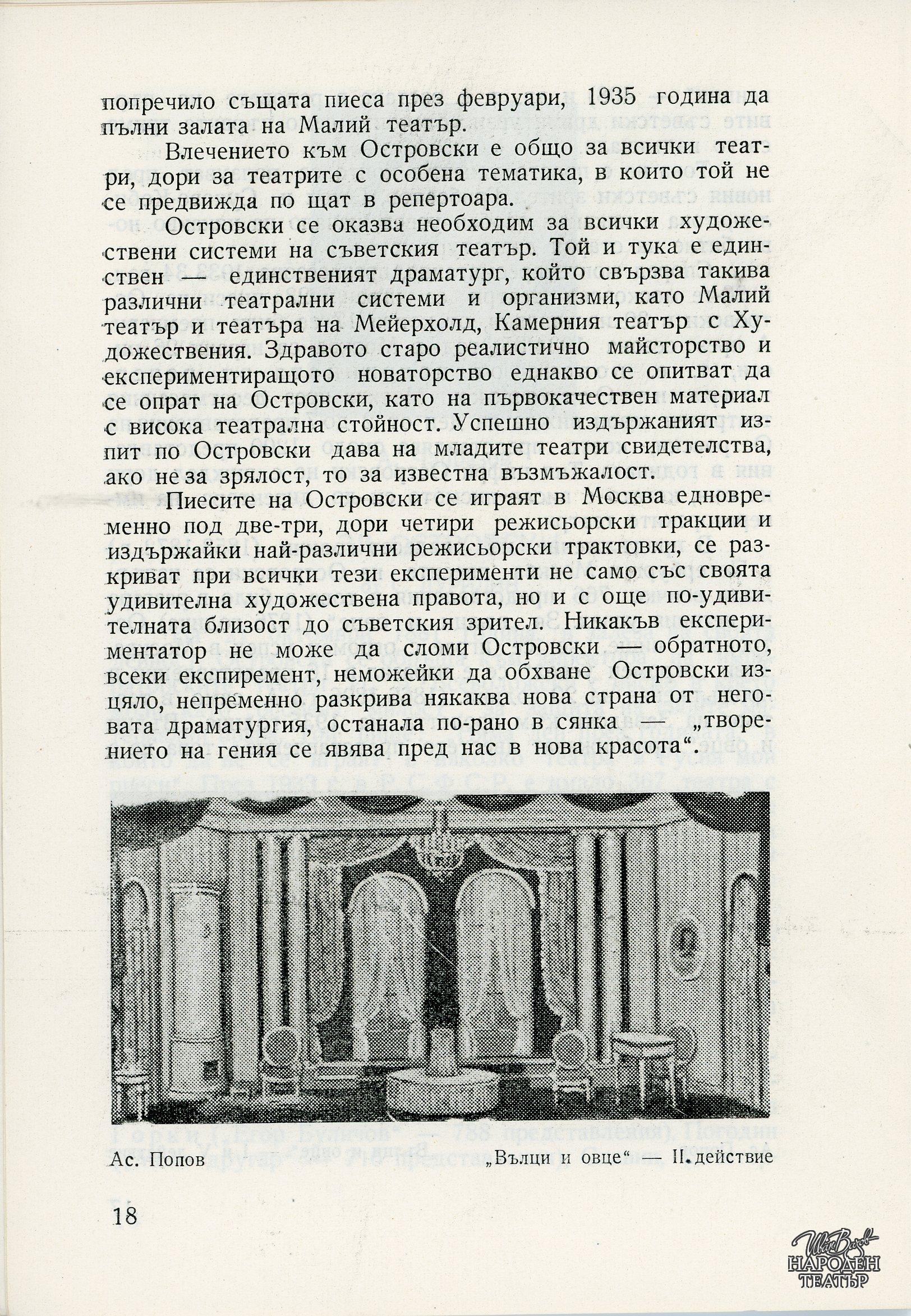 попречило същата пиеса през февруари, 1935 година да пълни залата на Малий театър.

Влечението към Островски е общо за всички театри, дори за театрите с особена тематика, в които той не се предвижда по щат в репертоара.

Островски се оказва необходим за всички художествени системи на съветския театър. Той и тука е единствен — единственият драматург, който свързва такива различни театрални системи и организми, като Малий театър и театъра на Мейерхолд, Камерния театър с Художествения. Здравото старо реалистично майсторство и експериментиращото новаторство еднакво се опитват да се опрат на Островски, като на първокачествен материал с висока театрална стойност. Успешно издържаният изпит по Островски дава на младите театри свидетелства, ако не за зрялост, то за известна възмъжалост.

Пиесите на Островски се играят в Москва едновременно под две-три, дори четири режисьорски тракции и издържайки най-различни режисьорски трактовки, се разкриват при всички тези експерименти не само със своята удивителна художествена правота, но и с още по-удивителната близост до съветския зрител. Никакъв експериментатор не може да сломи Островски — обратното, всеки експиремент, неможейки да обхване Островски изцяло, непременно разкрива някаква нова страна от неговата драматургия, останала по-рано в сянка — „творението на гения се явява пред нас в нова красота“.

Ас. Попов

„Вълци и овце“ — II. действие

18

Иван Вазов НАРОДЕН ТЕАТЪР